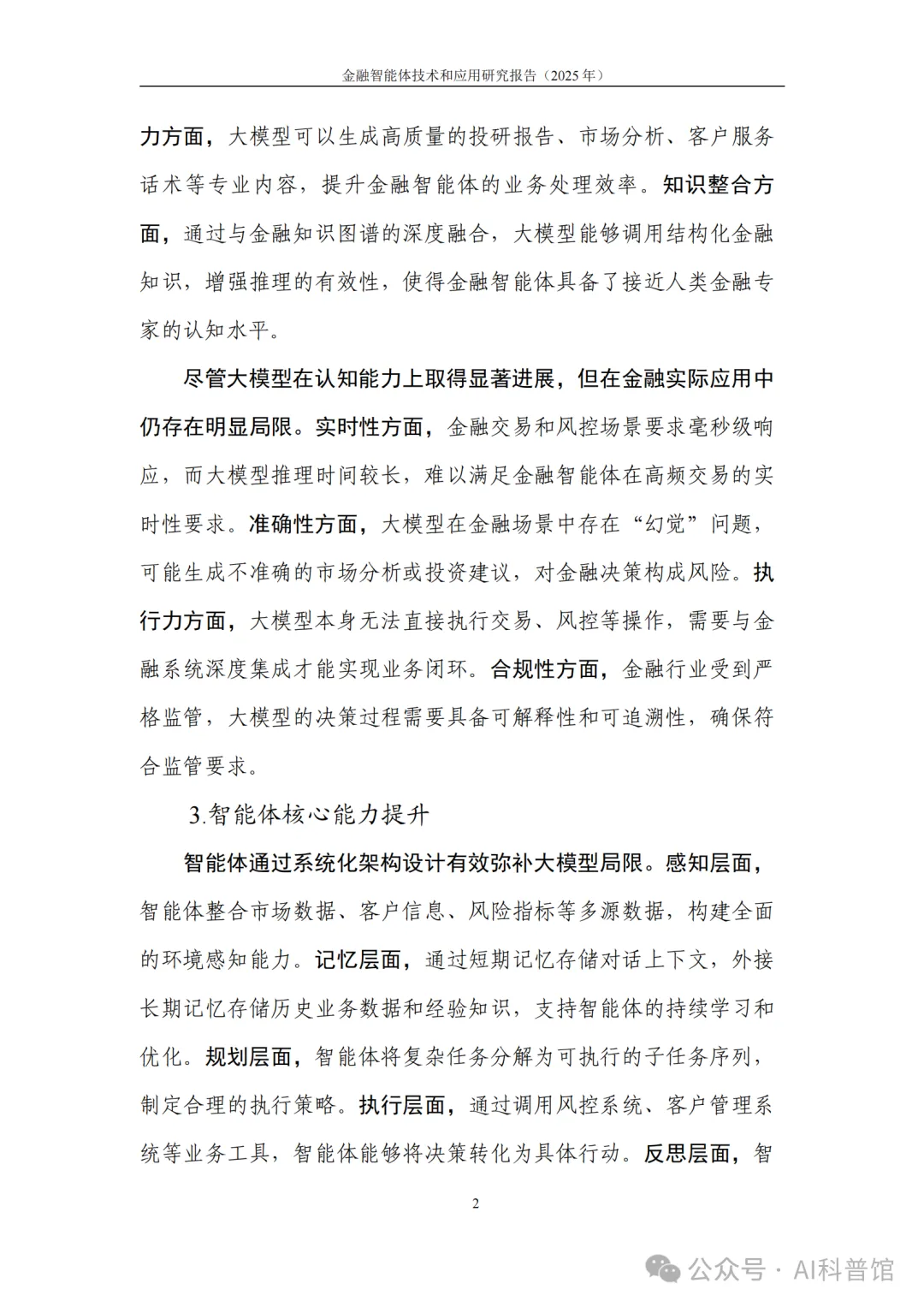 金融智能体技术和应用研究报告（2025 年）

力方面，大模型可以生成高质量的投研报告、市场分析、客户服务话术等专业内容，提升金融智能体的业务处理效率。知识整合方面，通过与金融知识图谱的深度融合，大模型能够调用结构化金融知识，增强推理的有效性，使得金融智能体具备了接近人类金融专家的认知水平。

尽管大模型在认知能力上取得显著进展，但在金融实际应用中仍存在明显局限。实时性方面，金融交易和风控场景要求毫秒级响应，而大模型推理时间较长，难以满足金融智能体在高频交易的实时性要求。准确性方面，大模型在金融场景中存在“幻觉”问题，可能生成不准确的市场分析或投资建议，对金融决策构成风险。执行力方面，大模型本身无法直接执行交易、风控等操作，需要与金融系统深度集成才能实现业务闭环。合规性方面，金融行业受到严格监管，大模型的决策过程需要具备可解释性和可追溯性，确保符合监管要求。

3.智能体核心能力提升

智能体通过系统化架构设计有效弥补大模型局限。感知层面，智能体整合市场数据、客户信息、风险指标等多源数据，构建全面的环境感知能力。记忆层面，通过短期记忆存储对话上下文，外接长期记忆存储历史业务数据和经验知识，支持智能体的持续学习和优化。规划层面，智能体将复杂任务分解为可执行的子任务序列，制定合理的执行策略。执行层面，通过调用风控系统、客户管理系统等业务工具，智能体能够将决策转化为具体行动。反思层面，智

2

公众号 · AI科普馆